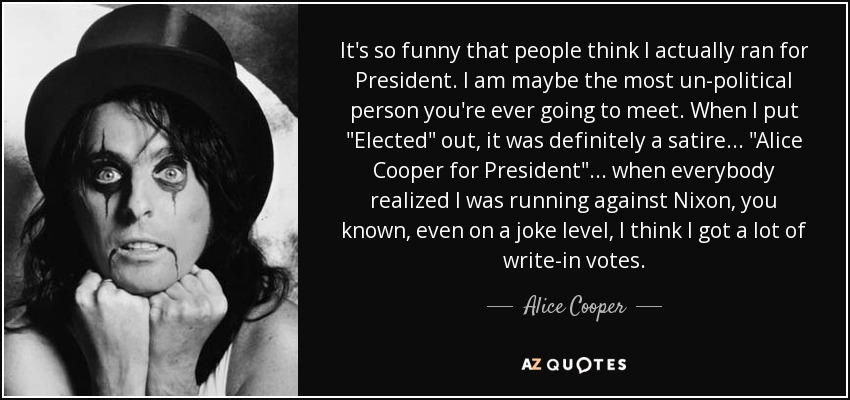 It's so funny that people think I actually ran for President. I am maybe the most un-political person you're ever going to meet. When I put "Elected" out, it was definitely a satire... "Alice Cooper for President"... when everybody realized I was running against Nixon, you known, even on a joke level, I think I got a lot of write-in votes.

— Alice Cooper —

AZ QUOTES